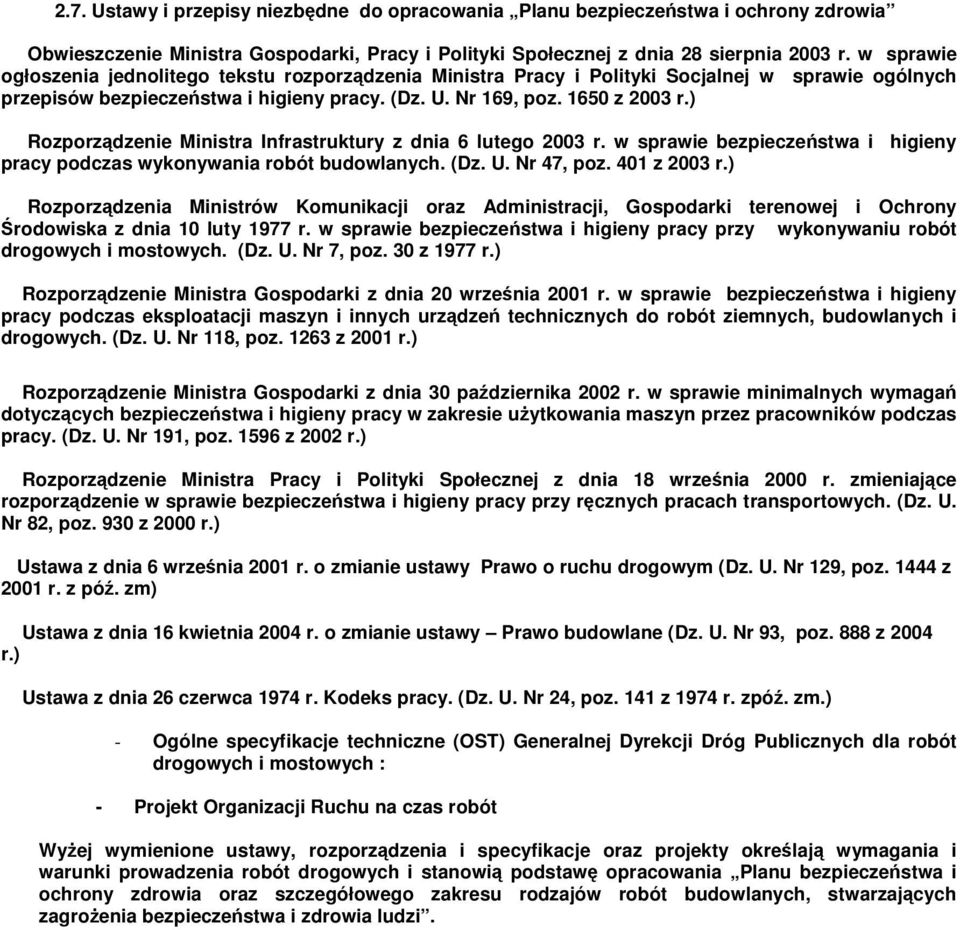 2.7. Ustawy i przepisy niezbędne do opracowania „Planu bezpieczeństwa i ochrony zdrowia”

Obwieszczenie Ministra Gospodarki, Pracy i Polityki Społecznej z dnia 28 sierpnia 2003 r. w sprawie ogłoszenia jednolitego tekstu rozporządzenia Ministra Pracy i Polityki Socjalnej w sprawie ogólnych przepisów bezpieczeństwa i higieny pracy. (Dz. U. Nr 169, poz. 1650 z 2003 r.)

Rozporządzenie Ministra Infrastruktury z dnia 6 lutego 2003 r. w sprawie bezpieczeństwa i higieny pracy podczas wykonywania robót budowlanych. (Dz. U. Nr 47, poz. 401 z 2003 r.)

Rozporządzenia Ministrów Komunikacji oraz Administracji, Gospodarki terenowej i Ochrony Środowiska z dnia 10 luty 1977 r. w sprawie bezpieczeństwa i higieny pracy przy wykonywaniu robót drogowych i mostowych. (Dz. U. Nr 7, poz. 30 z 1977 r.)

Rozporządzenie Ministra Gospodarki z dnia 20 września 2001 r. w sprawie bezpieczeństwa i higieny pracy podczas eksploatacji maszyn i innych urządzeń technicznych do robót ziemnych, budowlanych i drogowych. (Dz. U. Nr 118, poz. 1263 z 2001 r.)

Rozporządzenie Ministra Gospodarki z dnia 30 października 2002 r. w sprawie minimalnych wymagań dotyczących bezpieczeństwa i higieny pracy w zakresie użytkowania maszyn przez pracowników podczas pracy. (Dz. U. Nr 191, poz. 1596 z 2002 r.)

Rozporządzenie Ministra Pracy i Polityki Społecznej z dnia 18 września 2000 r. zmieniające rozporządzenie w sprawie bezpieczeństwa i higieny pracy przy ręcznych pracach transportowych. (Dz. U. Nr 82, poz. 930 z 2000 r.)

Ustawa z dnia 6 września 2001 r. o zmianie ustawy Prawo o ruchu drogowym (Dz. U. Nr 129, poz. 1444 z 2001 r. z póź. zm)

Ustawa z dnia 16 kwietnia 2004 r. o zmianie ustawy – Prawo budowlane (Dz. U. Nr 93, poz. 888 z 2004 r.)

Ustawa z dnia 26 czerwca 1974 r. Kodeks pracy. (Dz. U. Nr 24, poz. 141 z 1974 r. zpóź. zm.)

- Ogólne specyfikacje techniczne (OST) Generalnej Dyrekcji Dróg Publicznych dla robót drogowych i mostowych :

- Projekt Organizacji Ruchu na czas robót

Wyżej wymienione ustawy, rozporządzenia i specyfikacje oraz projekty określają wymagania i warunki prowadzenia robót drogowych i stanowią podstawę opracowania „Planu bezpieczeństwa i ochrony zdrowia oraz szczegółowego zakresu rodzajów robót budowlanych, stwarzających zagrożenia bezpieczeństwa i zdrowia ludzi”.